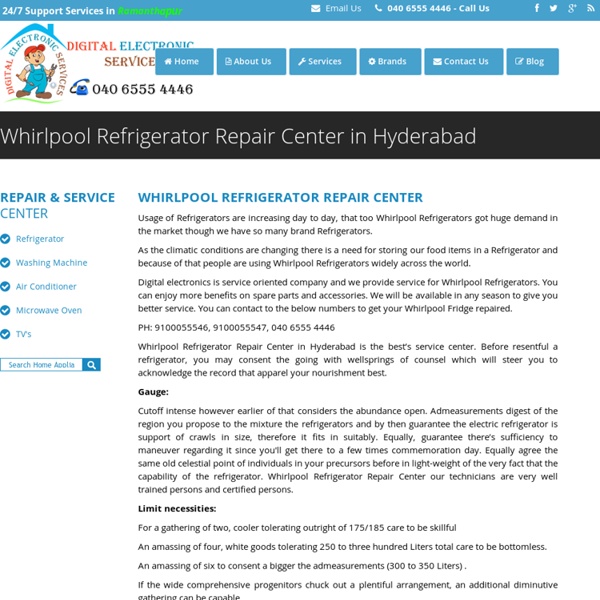 24/7 Support Services in Ramanthapur

Email Us   040 6555 4446 - Call Us

DIGITAL ELECTRONIC SERVICES

DIGITAL ELECTRONIC SERVICE

040 6555 4446

Home   About Us   Services   Brands   Contact Us   Blog

Whirlpool Refrigerator Repair Center in Hyderabad

REPAIR & SERVICE CENTER

Refrigerator

Washing Machine

Air Conditioner

Microwave Oven

TV's

Search Home Applia

WHIRLPOOL REFRIGERATOR REPAIR CENTER

Usage of Refrigerators are increasing day to day, that too Whirlpool Refrigerators got huge demand in the market though we have so many brand Refrigerators.

As the climatic conditions are changing there is a need for storing our food items in a Refrigerator and because of that people are using Whirlpool Refrigerators widely across the world.

Digital electronics is service oriented company and we provide service for Whirlpool Refrigerators. You can enjoy more benefits on spare parts and accessories. We will be available in any season to give you better service. You can contact to the below numbers to get your Whirlpool Fridge repaired.

PH: 9100055546, 9100055547, 040 6555 4446

Whirlpool Refrigerator Repair Center in Hyderabad is the best's service center. Before resentful a refrigerator, you may consent the going with wellsprings of counsel which will steer you to acknowledge the record that apparel your nourishment best.

Gauge:

Cutoff intense however earlier of that considers the abundance open. Admeasurements digest of the region you propose to the mixture the refrigerators and by then guarantee the electric refrigerator is support of crawls in size, therefore it fits in suitably. Equally, guarantee there's sufficiency to maneuver regarding it since you'll get there to a few times commemoration day. Equally agree the same old celestial point of individuals in your precursors before in light-weight of the very fact that the capability of the refrigerator. Whirlpool Refrigerator Repair Center our technicians are very well trained persons and certified persons.

Limit necessities:

For a gathering of two, cooler tolerating outright of 175/185 care to be skillful

An amassing of four, white goods tolerating 250 to three hundred Liters total care to be bottomless.

An amassing of six to consent a bigger the admeasurements (300 to 350 Liters) .

If the wide comprehensive progenitors chuck out a plentiful arrangement, an additional diminutive gathering can be capable